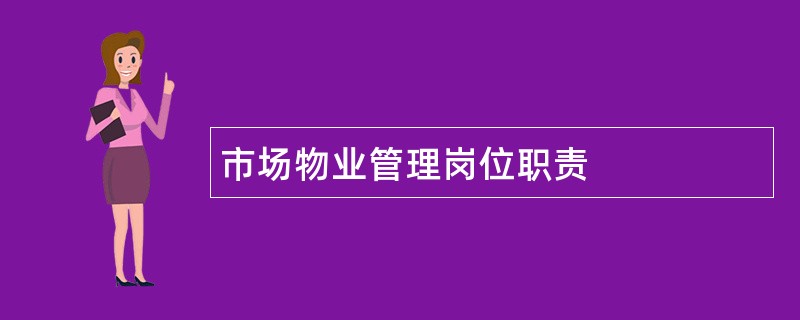 市场物业管理岗位职责